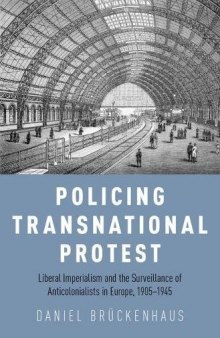 POLICING TRANSNATIONAL PROTEST

Liberal Imperialism and the Surveillance of Anticolonialists in Europe, 1905–1945

DANIEL BRÜCKENHAUS